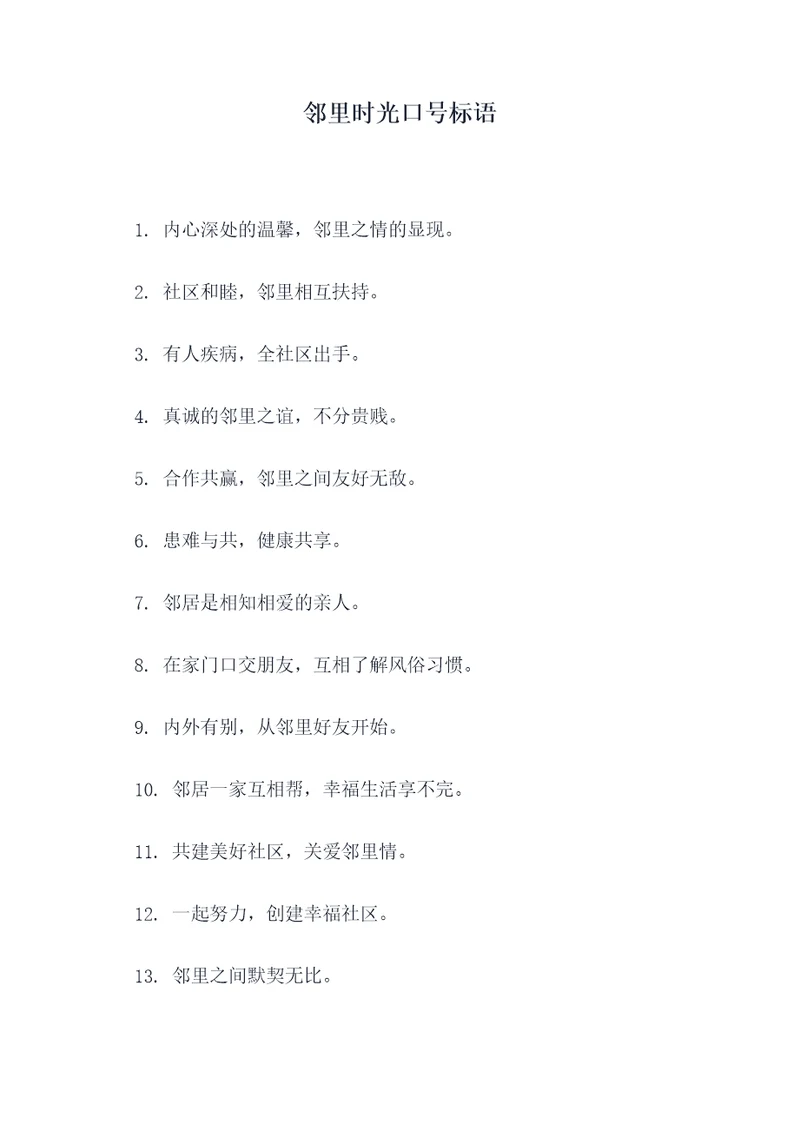 邻里时光口号标语

1. 内心深处的温馨，邻里之情的显现。

2. 社区和睦，邻里相互扶持。

3. 有人疾病，全社区出手。

4. 真诚的邻里之谊，不分贵贱。

5. 合作共赢，邻里之间友好无敌。

6. 患难与共，健康共享。

7. 邻居是相知相爱的亲人。

8. 在家门口交朋友，互相了解风俗习惯。

9. 内外有别，从邻里好友开始。

10. 邻居一家互相帮，幸福生活享不完。

11. 共建美好社区，关爱邻里情。

12. 一起努力，创建幸福社区。

13. 邻里之间默契无比。